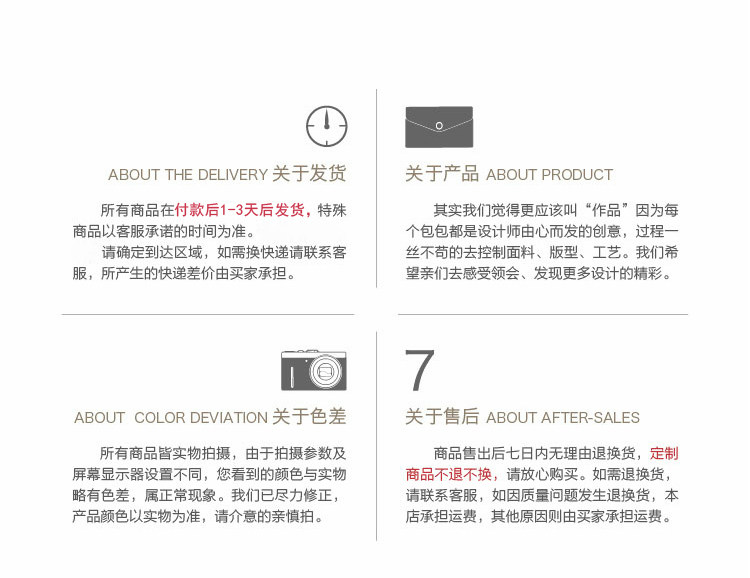 ABOUT THE DELIVERY 关于发货

所有商品在付款后1-3天后发货，特殊商品以客服承诺的时间为准。

请确定到达区域，如需换快递请联系客服，所产生的快递差价由买家承担。

关于产品 ABOUT PRODUCT

其实我们觉得更应该叫“作品”因为每个包包都是设计师由心而发的创意，过程一丝不苟的去控制面料、版型、工艺。我们希望亲们去感受领会、发现更多设计的精彩。

ABOUT COLOR DEVIATION 关于色差

所有商品皆实物拍摄，由于拍摄参数及屏幕显示器设置不同，您看到的颜色与实物略有色差，属正常现象。我们已尽力修正，产品颜色以实物为准，请介意的亲慎拍。

7

关于售后 ABOUT AFTER-SALES

商品售出后七日内无理由退换货，定制商品不退不换，请放心购买。如需退换货，请联系客服，如因质量问题发生退换货，本店承担运费，其他原因则由买家承担运费。